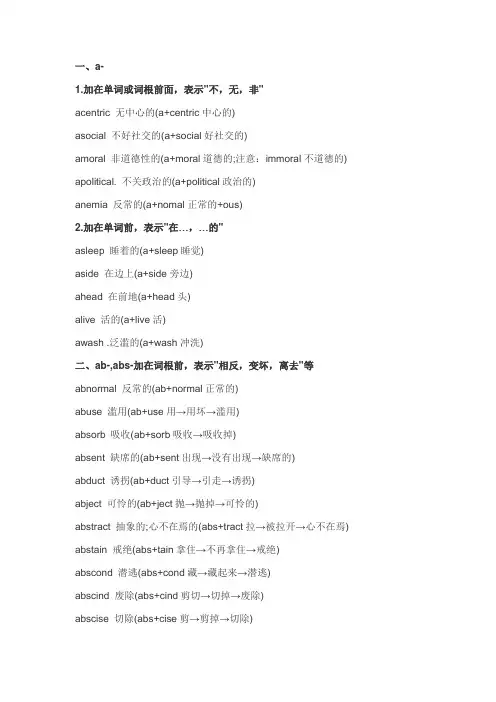 一、a-

1.加在单词或词根前面，表示"不，无，非"

acentric 无中心的(a+centric 中心的)

asocial 不好社交的(a+social 好社交的)

amoral 非道德性的(a+moral 道德的;注意：immoral 不道德的)

apolitical. 不关政治的(a+political 政治的)

anemia 反常的(a+nomal 正常的+ous)

2.加在单词前，表示"在…，…的"

asleep 睡着的(a+sleep 睡觉)

aside 在边上(a+side 旁边)

ahead 在前地(a+head 头)

alive 活的(a+live 活)

awash .泛滥的(a+wash 冲洗)

二、ab-,abs-加在词根前，表示"相反，变坏，离去"等

abnormal 反常的(ab+normal 正常的)

abuse 滥用(ab+use 用→用坏→滥用)

absorb 吸收(ab+sorb 吸收→吸收掉)

absent 缺席的(ab+sent 出现→没有出现→缺席的)

abduct 诱拐(ab+duct 引导→引走→诱拐)

abject 可怜的(ab+ject 抛→抛掉→可怜的)

abstract 抽象的;心不在焉的(abs+tract 拉→被拉开→心不在焉)

abstain 戒绝(abs+tain 拿住→不再拿住→戒绝)

abscond 潜逃(abs+cond 藏→藏起来→潜逃)

abscind 废除(abs+cind 剪切→切掉→废除)

abscise 切除(abs+cise 剪→剪掉→切除)